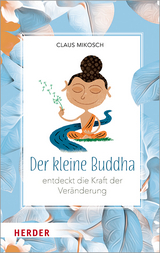 CLAUS MIKOSCH

Der kleine Buddha

entdeckt die Kraft der Veränderung

HERDER